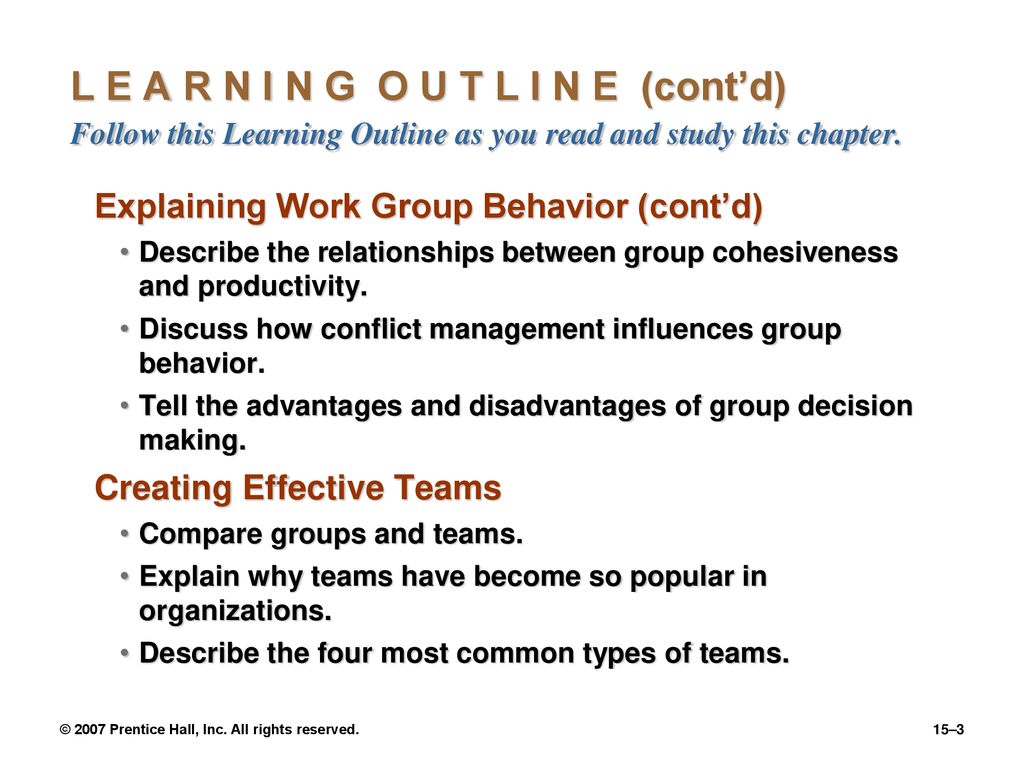 L E A R N I N G O U T L I N E (cont’d)
Follow this Learning Outline as you read and study this chapter.

Explaining Work Group Behavior (cont’d)

• Describe the relationships between group cohesiveness and productivity.

• Discuss how conflict management influences group behavior.

• Tell the advantages and disadvantages of group decision making.

Creating Effective Teams

• Compare groups and teams.

• Explain why teams have become so popular in organizations.

• Describe the four most common types of teams.

© 2007 Prentice Hall, Inc. All rights reserved.

15–3